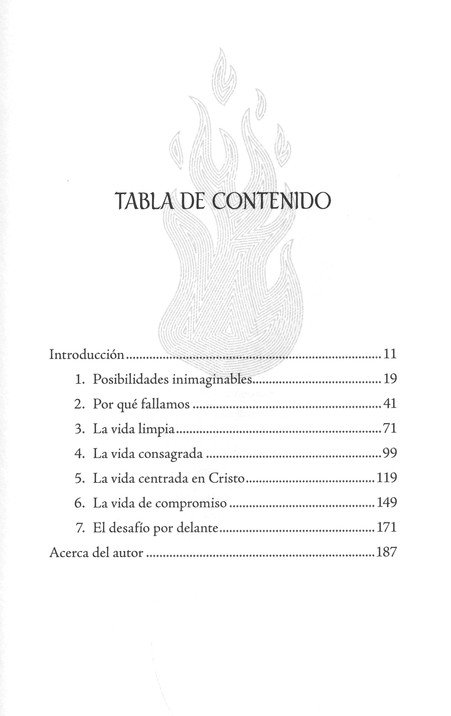 TABLA DE CONTENIDO

Introducción 11
1. Posibilidades inimaginables 19
2. Por qué fallamos 41
3. La vida limpia 71
4. La vida consagrada 99
5. La vida centrada en Cristo 119
6. La vida de compromiso 149
7. El desafío por delante 171
Acerca del autor 187